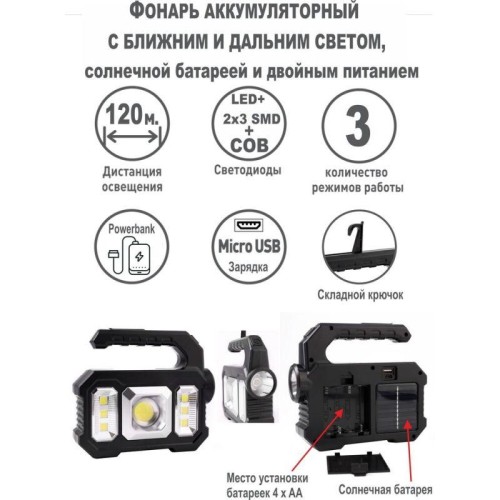 ФОНАРЬ АККУМУЛЯТОРНЫЙ
С БЛИЖНИМ И ДАЛЬНИМ СВЕТОМ,
солнечной батареей и двойным питанием

120м.

Дистанция освещения

LED+
2x3 SMD
+
COB

Светодиоды

3

количество режимов работы

Powerbank

Micro USB
Зарядка

Складной крючок

Место установки батареек 4 х АА

Солнечная батарея